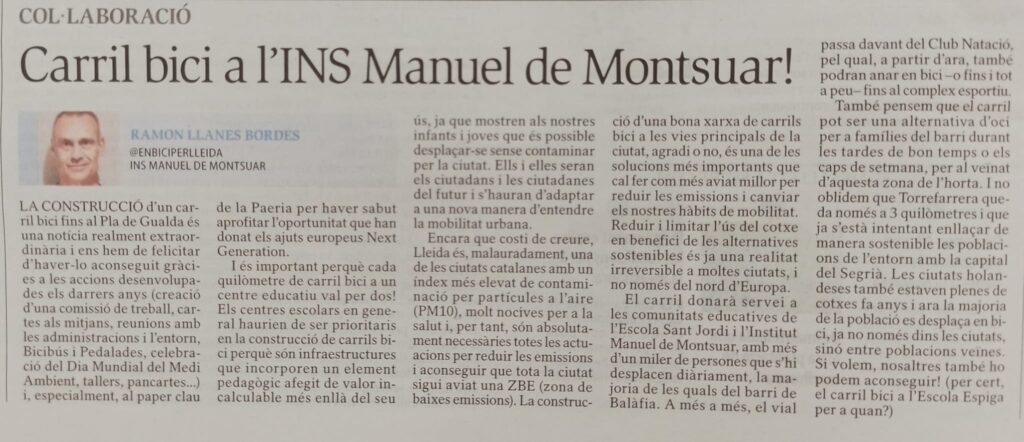 COL·LABORACIÓ

Carril bici a l'INS Manuel de Montsuar!

RAMON LLANES BORDES
@ENBICIPERLLEIDA
INS MANUEL DE MONTSUAR

LA CONSTRUCCIÓ d'un carril bici fins al Pla de Gualda és una notícia realment extraordinària i ens hem de felicitar d'haver-lo aconseguit gràcies a les accions desenvolupades els darrers anys (creació d'una comissió de treball, cartes als mitjans, reunions amb les administracions i l'entorn, Bicibús i Pedalades, celebració del Dia Mundial del Medi Ambient, tallers, pancartes...) i, especialment, al paper clau de la Paeria per haver sabut aprofitar l'oportunitat que han donat els ajuts europeus Next Generation.

I és important perquè cada quilòmetre de carril bici a un centre educatiu val per dos! Els centres escolars en general haurien de ser prioritaris en la construcció de carrils bici perquè són infraestructures que incorporen un element pedagògic afegit de valor incalculable més enllà del seu ús, ja que mostren als nostres infants i joves que és possible desplaçar-se sense contaminar per la ciutat. Ells i elles seran els ciutadans i les ciutadanes del futur i s'hauran d'adaptar a una nova manera d'entendre la mobilitat urbana.

Encara que costi de creure, Lleida és, malauradament, una de les ciutats catalanes amb un índex més elevat de contaminació per partícules a l'aire (PM10), molt nocives per a la salut i, per tant, són absolutament necessàries totes les actuacions per reduir les emissions i aconseguir que tota la ciutat sigui aviat una ZBE (zona de baixes emissions). La construcció d'una bona xarxa de carrils bici a les vies principals de la ciutat, agradi o no, és una de les solucions més importants que cal fer com més aviat millor per reduir les emissions i canviar els nostres hàbits de mobilitat. Reduir i limitar l'ús del cotxe en benefici de les alternatives sostenibles és ja una realitat irreversible a moltes ciutats, i no només del nord d'Europa.

El carril donarà servei a les comunitats educatives de l'Escola Sant Jordi i l'Institut Manuel de Montsuar, amb més d'un miler de persones que s'hi desplacen diàriament, la majoria de les quals del barri de Balàfia. A més a més, el vial passa davant del Club Natació, pel qual, a partir d'ara, també podran anar en bici –o fins i tot a peu– fins al complex esportiu.

També pensem que el carril pot ser una alternativa d'oci per a famílies del barri durant les tardes de bon temps o els caps de setmana, per al veïnat d'aquesta zona de l'horta. I no oblidem que Torrefarrera queda només a 3 quilòmetres i que ja s'està intentant enllaçar de manera sostenible les poblacions de l'entorn amb la capital del Segrià. Les ciutats holandeses també estaven plenes de cotxes fa anys i ara la majoria de la població es desplaça en bici, ja no només dins les ciutats, sinó entre poblacions veïnes. Si volem, nosaltres també ho podem aconseguir! (per cert, el carril bici a l'Escola Espiga per a quan?)